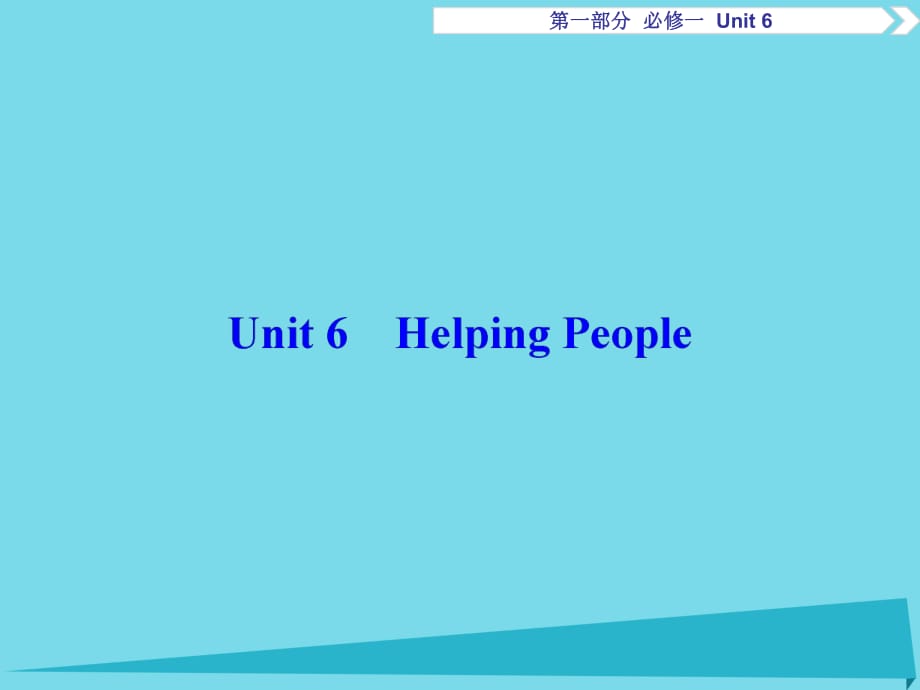 第一部分 必修一 Unit 6

Unit 6 Helping People